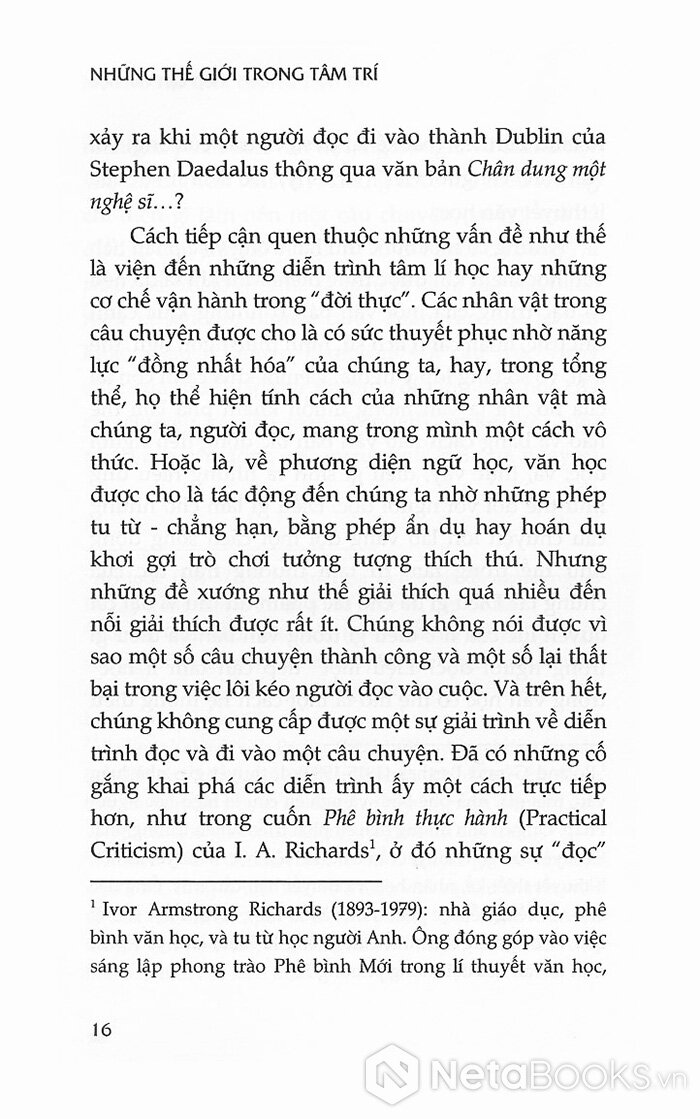 NHỮNG THẾ GIỚI TRONG TÂM TRÍ

xảy ra khi một người đọc đi vào thành Dublin của Stephen Daedalus thông qua văn bản *Chân dung một nghệ sĩ*...?

Cách tiếp cận quen thuộc những vấn đề như thế là viện đến những diễn trình tâm lí học hay những cơ chế vận hành trong "đời thực". Các nhân vật trong câu chuyện được cho là có sức thuyết phục nhờ năng lực "đồng nhất hóa" của chúng ta, hay, trong tổng thể, họ thể hiện tính cách của những nhân vật mà chúng ta, người đọc, mang trong mình một cách vô thức. Hoặc là, về phương diện ngữ học, văn học được cho là tác động đến chúng ta nhờ những phép tu từ - chẳng hạn, bằng phép ẩn dụ hay hoán dụ khơi gợi trò chơi tưởng tượng thích thú. Nhưng những đề xướng như thế giải thích quá nhiều đến nỗi giải thích được rất ít. Chúng không nói được vì sao một số câu chuyện thành công và một số lại thất bại trong việc lôi kéo người đọc vào cuộc. Và trên hết, chúng không cung cấp được một sự giải trình về diễn trình đọc và đi vào một câu chuyện. Đã có những cố gắng khai phá các diễn trình ấy một cách trực tiếp hơn, như trong cuốn *Phê bình thực hành* (Practical Criticism) của I. A. Richards$^1$, ở đó những sự "đọc"

$^1$ Ivor Armstrong Richards (1893-1979): nhà giáo dục, phê bình văn học, và tu từ học người Anh. Ông đóng góp vào việc sáng lập phong trào Phê bình Mới trong lí thuyết văn học,

16

NetaBooks.vn